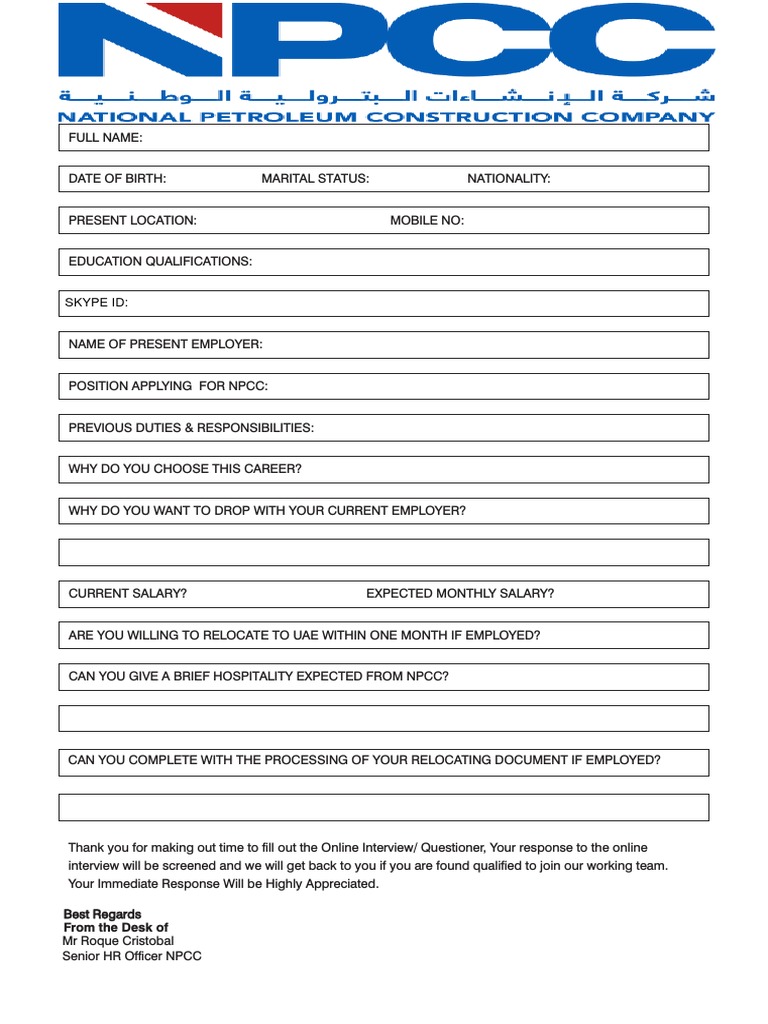 NPCC

شركة الإنشاءات البترولية الوطنية
NATIONAL PETROLEUM CONSTRUCTION COMPANY

FULL NAME:

DATE OF BIRTH: MARITAL STATUS: NATIONALITY:

PRESENT LOCATION: MOBILE NO:

EDUCATION QUALIFICATIONS:

SKYPE ID:

NAME OF PRESENT EMPLOYER:

POSITION APPLYING FOR NPCC:

PREVIOUS DUTIES & RESPONSIBILITIES:

WHY DO YOU CHOOSE THIS CAREER?

WHY DO YOU WANT TO DROP WITH YOUR CURRENT EMPLOYER?

CURRENT SALARY? EXPECTED MONTHLY SALARY?

ARE YOU WILLING TO RELOCATE TO UAE WITHIN ONE MONTH IF EMPLOYED?

CAN YOU GIVE A BRIEF HOSPITALITY EXPECTED FROM NPCC?

CAN YOU COMPLETE WITH THE PROCESSING OF YOUR RELOCATING DOCUMENT IF EMPLOYED?

Thank you for making out time to fill out the Online Interview/ Questioner, Your response to the online interview will be screened and we will get back to you if you are found qualified to join our working team. Your Immediate Response Will be Highly Appreciated.

Best Regards
From the Desk of
Mr Roque Cristobal
Senior HR Officer NPCC